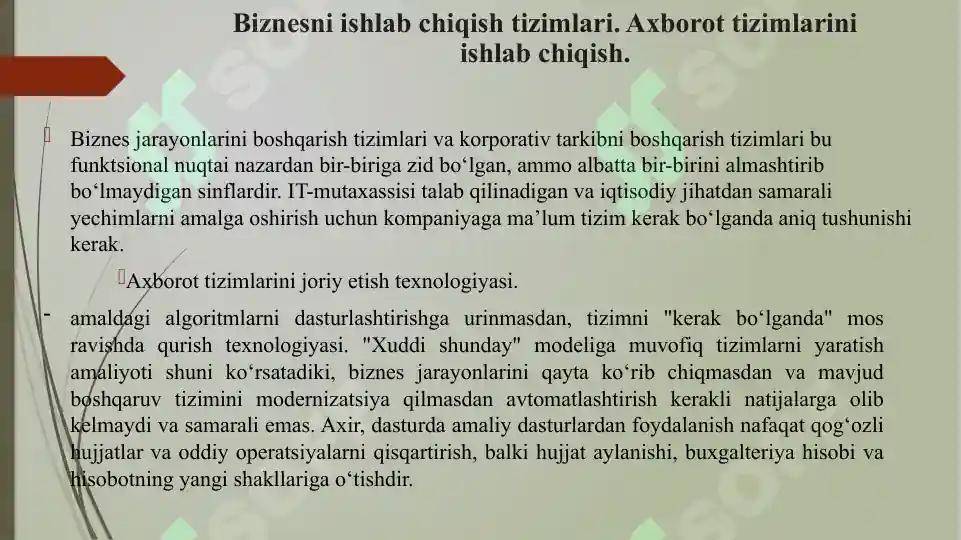 Biznesni ishlab chiqish tizimlari. Axborot tizimlarini ishlab chiqish.

Biznes jarayonlarini boshqarish tizimlari va korporativ tarkibni boshqarish tizimlari bu funktsional nuqtai nazardan bir-biriga zid bo‘lgan, ammo albatta bir-birini almashtirib bo‘lmaydigan sinflardir. IT-mutaxassisi talab qilinadigan va iqtisodiy jihatdan samarali yechimlarni amalga oshirish uchun kompaniyaga ma’lum tizim kerak bo‘lganda aniq tushunishi kerak.

Axborot tizimlarini joriy etish texnologiyasi.

- amaldagi algoritmlarni dasturlashtirishga urinmasdan, tizimni "kerak bo‘lganda" mos ravishda qurish texnologiyasi. "Xuddi shunday" modeliga muvofiq tizimlarni yaratish amaliyoti shuni ko‘rsatadiki, biznes jarayonlarini qayta ko‘rib chiqmasdan va mavjud boshqaruv tizimini modernizatsiya qilmasdan avtomatlashtirish kerakli natijalarga olib kelmaydi va samarali emas. Axir, dasturda amaliy dasturlardan foydalanish nafaqat qog‘ozli hujjatlar va oddiy operatsiyalarni qisqartirish, balki hujjat aylanishi, buxgalteriya hisobi va hisobotning yangi shakllariga o‘tishdir.